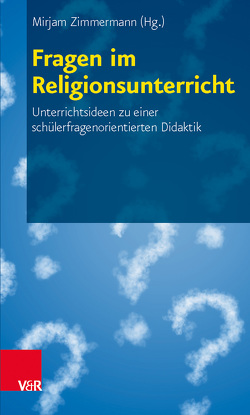 Mirjam Zimmermann (Hg.)

Fragen im Religionsunterricht

Unterrichtsideen zu einer schülerfragenorientierten Didaktik

V&R